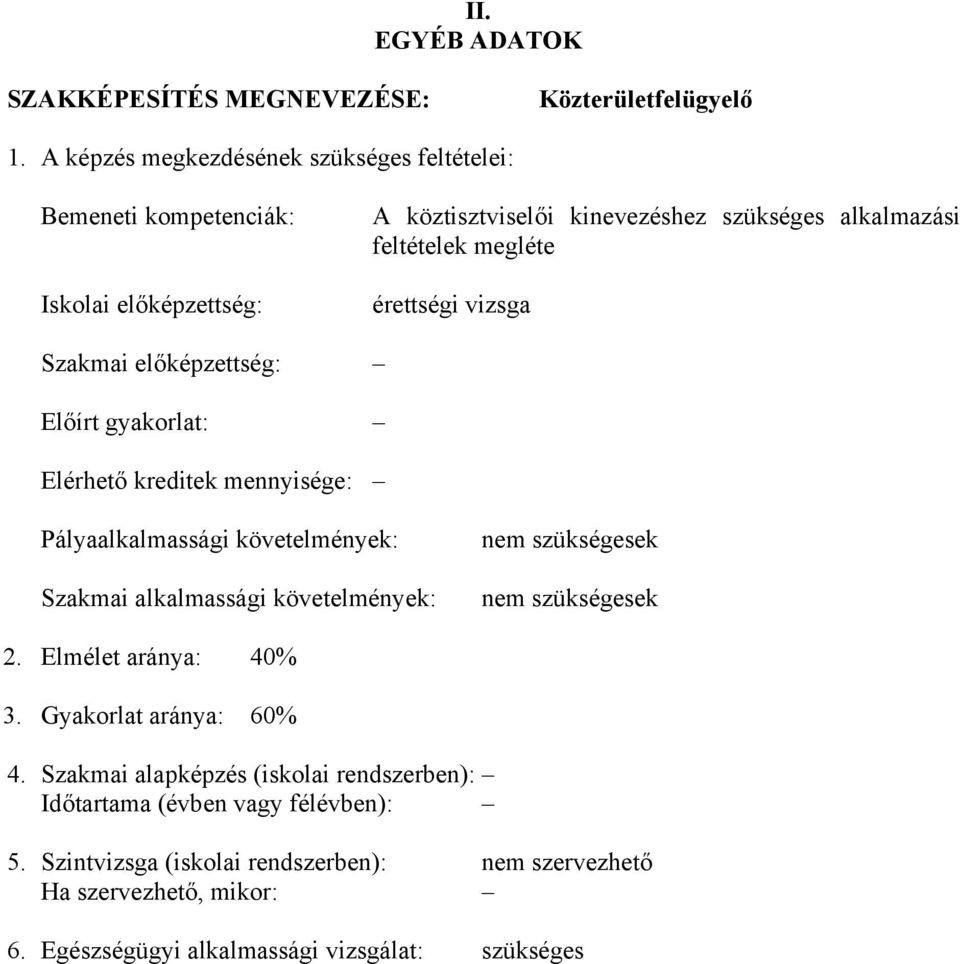 II.
EGYÉB ADATOK

SZAKKÉPESÍTÉS MEGNEVEZÉSE: Közterületfelügyelő

1. A képzés megkezdésének szükséges feltételei:

Bemeneti kompetenciák: A köztisztviselői kinevezéshez szükséges alkalmazási feltételek megléte

Iskolai előképzettség: érettségi vizsga

Szakmai előképzettség: –

Előírt gyakorlat: –

Elérhető kreditek mennyisége: –

Pályaalkalmassági követelmények: nem szükségesek

Szakmai alkalmassági követelmények: nem szükségesek

2. Elmélet aránya: 40%

3. Gyakorlat aránya: 60%

4. Szakmai alapképzés (iskolai rendszerben): –
Időtartama (évben vagy félévben): –

5. Szintvizsga (iskolai rendszerben): nem szervezhető
Ha szervezhető, mikor: –

6. Egészségügyi alkalmassági vizsgálat: szükséges